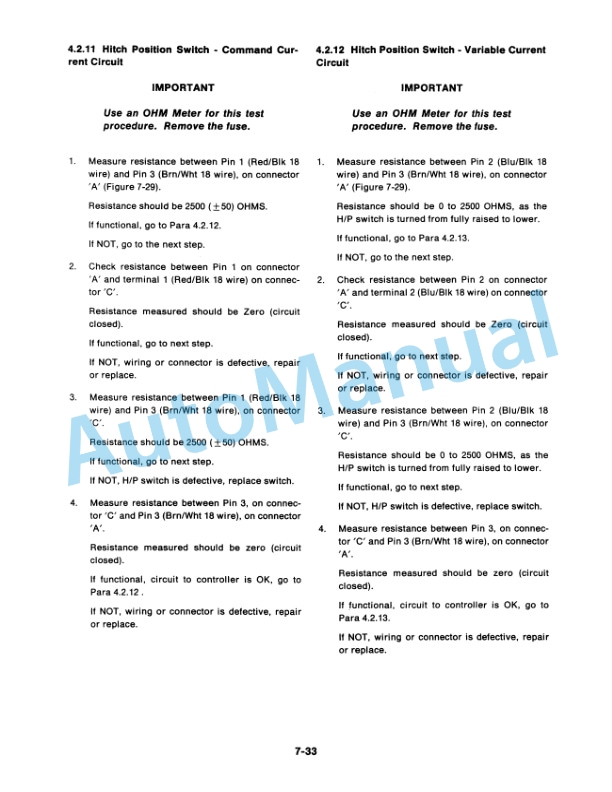 4.2.11 Hitch Position Switch - Command Current Circuit

IMPORTANT

Use an OHM Meter for this test procedure. Remove the fuse.

1. Measure resistance between Pin 1 (Red/Blk 18 wire) and Pin 3 (Brn/Wht 18 wire), on connector 'A' (Figure 7-29).

Resistance should be 2500 ($\pm$50) OHMS.

If functional, go to Para 4.2.12.

If NOT, go to the next step.

2. Check resistance between Pin 1 on connector 'A' and terminal 1 (Red/Blk 18 wire) on connector 'C'.

Resistance measured should be Zero (circuit closed).

If functional, go to next step.

If NOT, wiring or connector is defective, repair or replace.

3. Measure resistance between Pin 1 (Red/Blk 18 wire) and Pin 3 (Brn/Wht 18 wire), on connector 'C'.

Resistance should be 2500 ($\pm$50) OHMS.

If functional, go to next step.

If NOT, H/P switch is defective, replace switch.

4. Measure resistance between Pin 3, on connector 'C' and Pin 3 (Brn/Wht 18 wire), on connector 'A'.

Resistance measured should be zero (circuit closed).

If functional, circuit to controller is OK, go to Para 4.2.12 .

If NOT, wiring or connector is defective, repair or replace.

4.2.12 Hitch Position Switch - Variable Current Circuit

IMPORTANT

Use an OHM Meter for this test procedure. Remove the fuse.

1. Measure resistance between Pin 2 (Blu/Blk 18 wire) and Pin 3 (Brn/Wht 18 wire), on connector 'A' (Figure 7-29).

Resistance should be 0 to 2500 OHMS, as the H/P switch is turned from fully raised to lower.

If functional, go to Para 4.2.13.

If NOT, go to the next step.

2. Check resistance between Pin 2 on connector 'A' and terminal 2 (Blu/Blk 18 wire) on connector 'C'.

Resistance measured should be Zero (circuit closed).

If functional, go to next step.

If NOT, wiring or connector is defective, repair or replace.

3. Measure resistance between Pin 2 (Blu/Blk 18 wire) and Pin 3 (Brn/Wht 18 wire), on connector 'C'.

Resistance should be 0 to 2500 OHMS, as the H/P switch is turned from fully raised to lower.

If functional, go to next step.

If NOT, H/P switch is defective, replace switch.

4. Measure resistance between Pin 3, on connector 'C' and Pin 3 (Brn/Wht 18 wire), on connector 'A'.

Resistance measured should be zero (circuit closed).

If functional, circuit to controller is OK, go to Para 4.2.13.

If NOT, wiring or connector is defective, repair or replace.

AutoManual

7-33